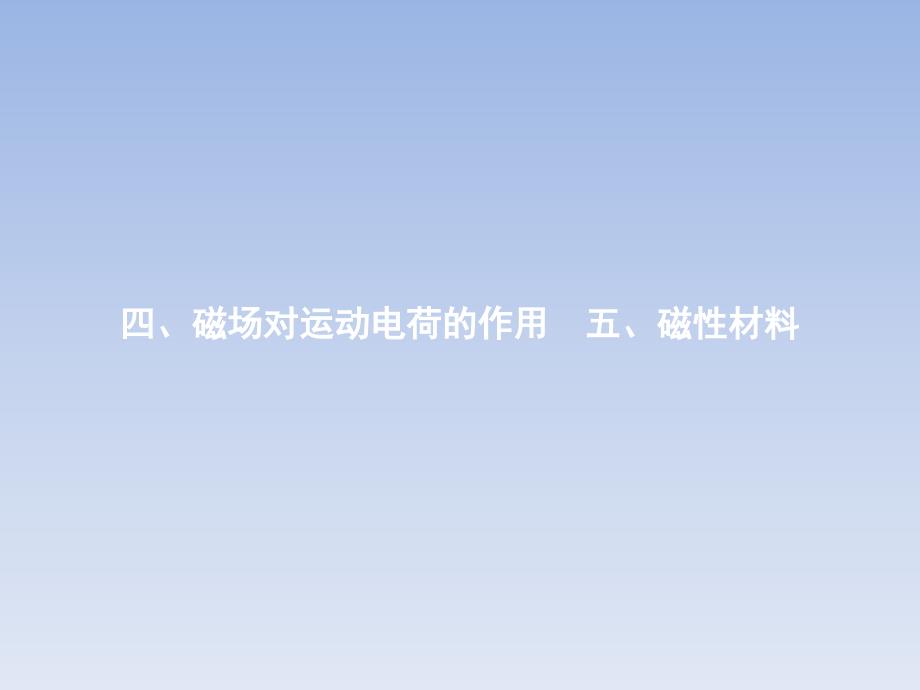 四、磁场对运动电荷的作用　五、磁性材料